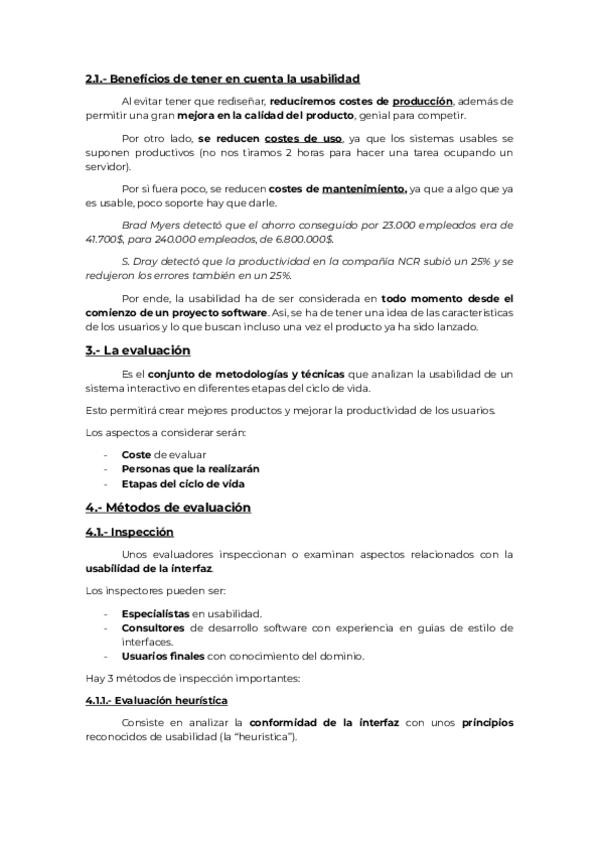 2.1.- Beneficios de tener en cuenta la usabilidad

Al evitar tener que rediseñar, reduciremos costes de producción, además de permitir una gran mejora en la calidad del producto, genial para competir.

Por otro lado, se reducen costes de uso, ya que los sistemas usables se suponen productivos (no nos tiramos 2 horas para hacer una tarea ocupando un servidor).

Por si fuera poco, se reducen costes de mantenimiento, ya que a algo que ya es usable, poco soporte hay que darle.

Brad Myers detectó que el ahorro conseguido por 23.000 empleados era de 41.700$, para 240.000 empleados, de 6.800.000$.

S. Dray detectó que la productividad en la compañía NCR subió un 25% y se redujeron los errores también en un 25%.

Por ende, la usabilidad ha de ser considerada en todo momento desde el comienzo de un proyecto software. Así, se ha de tener una idea de las características de los usuarios y lo que buscan incluso una vez el producto ya ha sido lanzado.

3.- La evaluación

Es el conjunto de metodologías y técnicas que analizan la usabilidad de un sistema interactivo en diferentes etapas del ciclo de vida.

Esto permitirá crear mejores productos y mejorar la productividad de los usuarios.

Los aspectos a considerar serán:

- Coste de evaluar
- Personas que la realizarán
- Etapas del ciclo de vida

4.- Métodos de evaluación

4.1.- Inspección

Unos evaluadores inspeccionan o examinan aspectos relacionados con la usabilidad de la interfaz.

Los inspectores pueden ser:

- Especialistas en usabilidad.
- Consultores de desarrollo software con experiencia en guías de estilo de interfaces.
- Usuarios finales con conocimiento del dominio.

Hay 3 métodos de inspección importantes:

4.1.1.- Evaluación heurística

Consiste en analizar la conformidad de la interfaz con unos principios reconocidos de usabilidad (la "heurística").